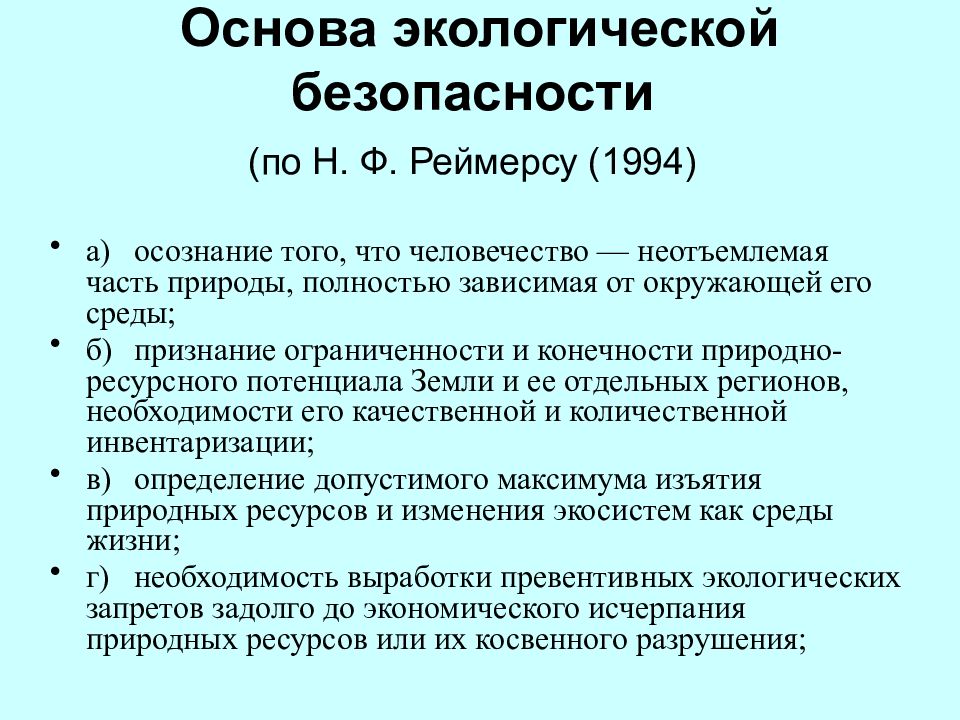 Основа экологической безопасности

(по Н. Ф. Реймерсу (1994)

• а) осознание того, что человечество — неотъемлемая часть природы, полностью зависимая от окружающей его среды;
• б) признание ограниченности и конечности природно-ресурсного потенциала Земли и ее отдельных регионов, необходимости его качественной и количественной инвентаризации;
• в) определение допустимого максимума изъятия природных ресурсов и изменения экосистем как среды жизни;
• г) необходимость выработки превентивных экологических запретов задолго до экономического исчерпания природных ресурсов или их косвенного разрушения;